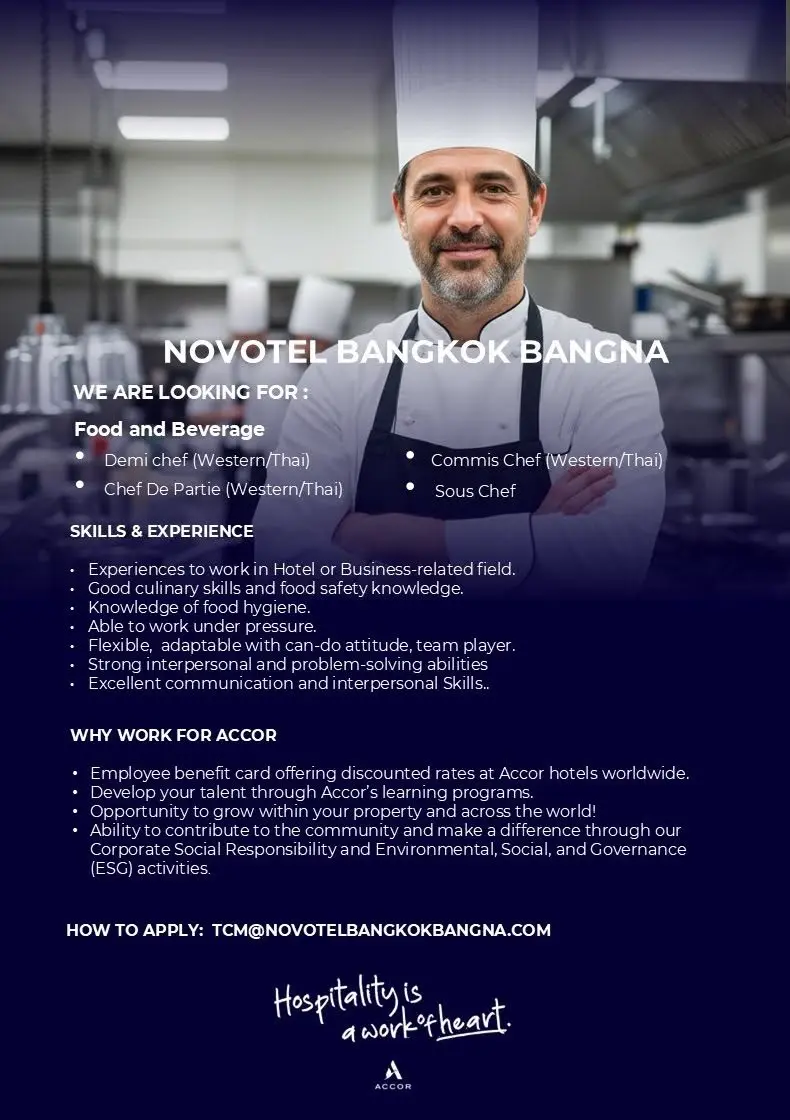 NOVOTEL BANGKOK BANGNA

WE ARE LOOKING FOR :

Food and Beverage

• Demi chef (Western/Thai)
• Chef De Partie (Western/Thai)
• Commis Chef (Western/Thai)
• Sous Chef

SKILLS & EXPERIENCE

• Experiences to work in Hotel or Business-related field.
• Good culinary skills and food safety knowledge.
• Knowledge of food hygiene.
• Able to work under pressure.
• Flexible, adaptable with can-do attitude, team player.
• Strong interpersonal and problem-solving abilities
• Excellent communication and interpersonal Skills..

WHY WORK FOR ACCOR

• Employee benefit card offering discounted rates at Accor hotels worldwide.
• Develop your talent through Accor's learning programs.
• Opportunity to grow within your property and across the world!
• Ability to contribute to the community and make a difference through our Corporate Social Responsibility and Environmental, Social, and Governance (ESG) activities.

HOW TO APPLY: TCM@NOVOTELBANGKOKBANGNA.COM

Hospitality is a work of heart.

ACCOR